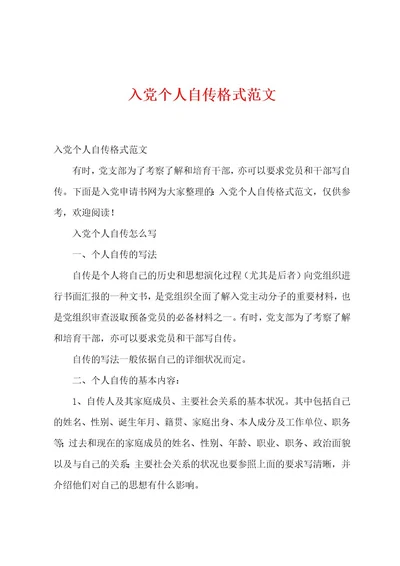 入党个人自传格式范文

入党个人自传格式范文

有时，党支部为了考察了解和培育干部，亦可以要求党员和干部写自传。下面是入党申请书网为大家整理的：入党个人自传格式范文，仅供参考，欢迎阅读！

入党个人自传怎么写

一、个人自传的写法

自传是个人将自己的历史和思想演化过程（尤其是后者）向党组织进行书面汇报的一种文书，是党组织全面了解入党主动分子的重要材料，也是党组织审查汲取预备党员的必备材料之一。有时，党支部为了考察了解和培育干部，亦可以要求党员和干部写自传。

自传的写法一般依据自己的详细状况而定。

二、个人自传的基本内容：

1、自传人及其家庭成员、主要社会关系的基本状况。其中包括自己的姓名、性别、诞生年月、籍贯、家庭出身、本人成分及工作单位、职务等；过去和现在的家庭成员的姓名、性别、年龄、职业、职务、政治面貌以及与自己的关系；主要社会关系的状况也要参照上面的要求写清晰，并介绍他们对自己的思想有什么影响。